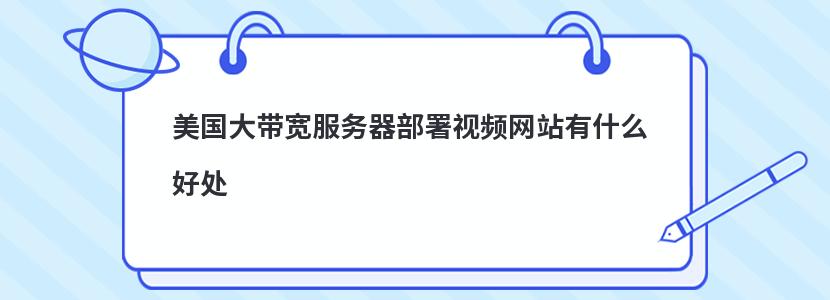 美国大带宽服务器部署视频网站有什么好处